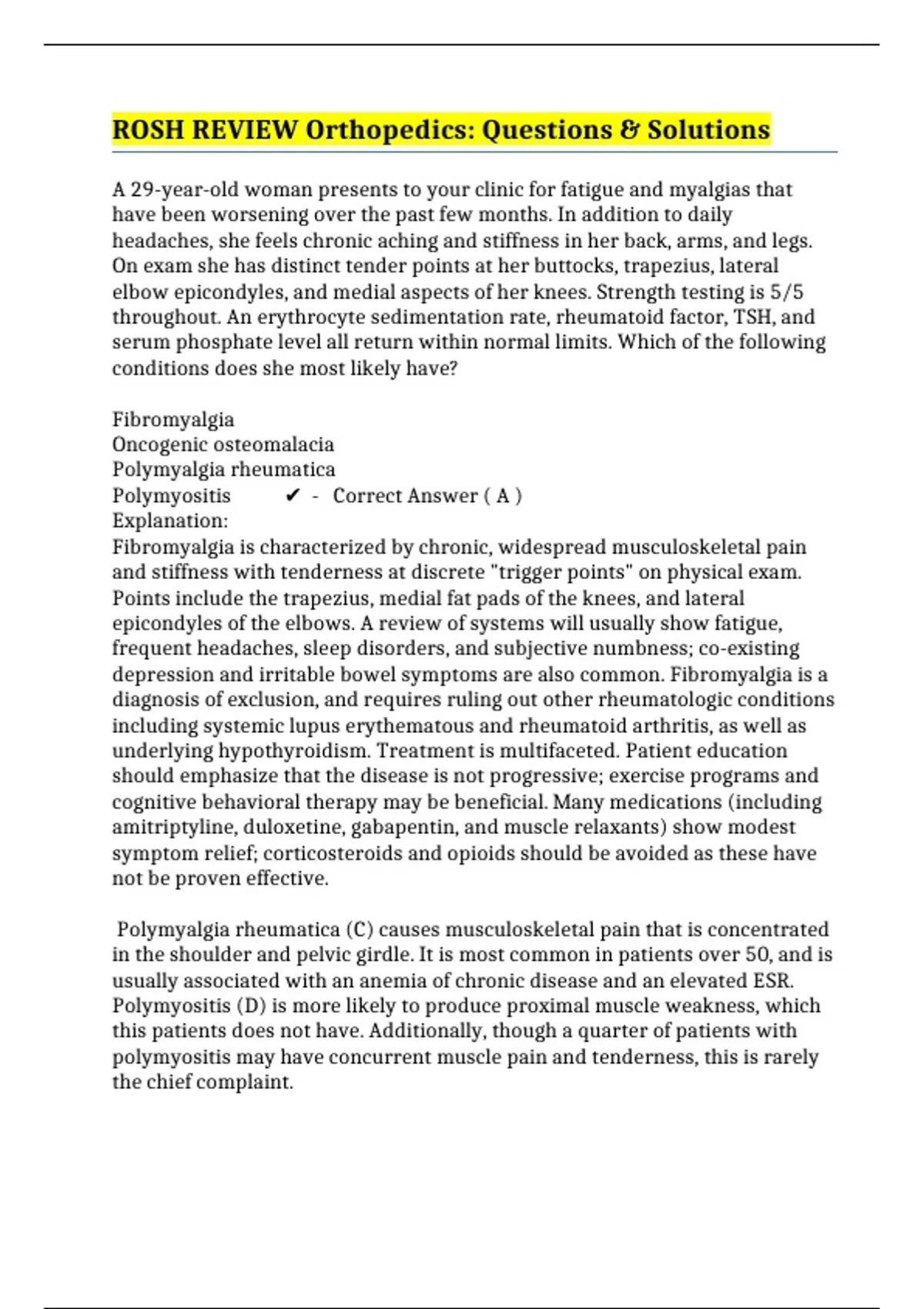 ROSH REVIEW Orthopedics: Questions & Solutions

A 29-year-old woman presents to your clinic for fatigue and myalgias that have been worsening over the past few months. In addition to daily headaches, she feels chronic aching and stiffness in her back, arms, and legs. On exam she has distinct tender points at her buttocks, trapezius, lateral elbow epicondyles, and medial aspects of her knees. Strength testing is 5/5 throughout. An erythrocyte sedimentation rate, rheumatoid factor, TSH, and serum phosphate level all return within normal limits. Which of the following conditions does she most likely have?

Fibromyalgia
Oncogenic osteomalacia
Polymyalgia rheumatica
Polymyositis ✔ - Correct Answer ( A )
Explanation:
Fibromyalgia is characterized by chronic, widespread musculoskeletal pain and stiffness with tenderness at discrete "trigger points" on physical exam. Points include the trapezius, medial fat pads of the knees, and lateral epicondyles of the elbows. A review of systems will usually show fatigue, frequent headaches, sleep disorders, and subjective numbness; co-existing depression and irritable bowel symptoms are also common. Fibromyalgia is a diagnosis of exclusion, and requires ruling out other rheumatologic conditions including systemic lupus erythematous and rheumatoid arthritis, as well as underlying hypothyroidism. Treatment is multifaceted. Patient education should emphasize that the disease is not progressive; exercise programs and cognitive behavioral therapy may be beneficial. Many medications (including amitriptyline, duloxetine, gabapentin, and muscle relaxants) show modest symptom relief; corticosteroids and opioids should be avoided as these have not be proven effective.

Polymyalgia rheumatica (C) causes musculoskeletal pain that is concentrated in the shoulder and pelvic girdle. It is most common in patients over 50, and is usually associated with an anemia of chronic disease and an elevated ESR. Polymyositis (D) is more likely to produce proximal muscle weakness, which this patients does not have. Additionally, though a quarter of patients with polymyositis may have concurrent muscle pain and tenderness, this is rarely the chief complaint.